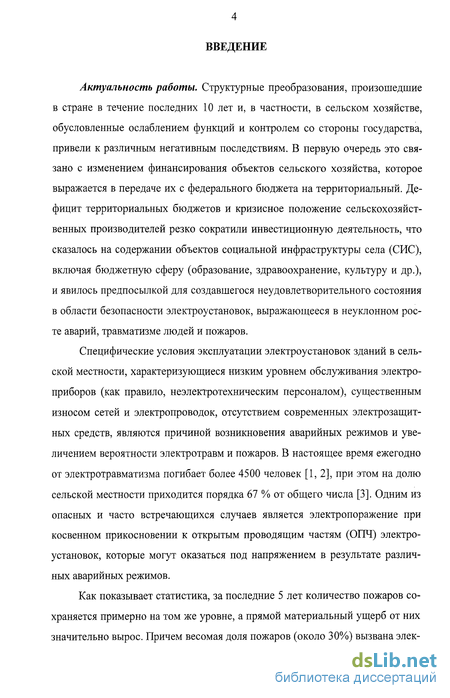 4

ВВЕДЕНИЕ

Актуальность работы. Структурные преобразования, произошедшие в стране в течение последних 10 лет и, в частности, в сельском хозяйстве, обусловленные ослаблением функций и контролем со стороны государства, привели к различным негативным последствиям. В первую очередь это связано с изменением финансирования объектов сельского хозяйства, которое выражается в передаче их с федерального бюджета на территориальный. Дефицит территориальных бюджетов и кризисное положение сельскохозяйственных производителей резко сократили инвестиционную деятельность, что сказалось на содержании объектов социальной инфраструктуры села (СИС), включая бюджетную сферу (образование, здравоохранение, культуру и др.), и явилось предпосылкой для создавшегося неудовлетворительного состояния в области безопасности электроустановок, выражающееся в неуклонном росте аварий, травматизме людей и пожаров.

Специфические условия эксплуатации электроустановок зданий в сельской местности, характеризующиеся низким уровнем обслуживания электроприборов (как правило, неэлектротехническим персоналом), существенным износом сетей и электропроводок, отсутствием современных электрозащитных средств, являются причиной возникновения аварийных режимов и увеличением вероятности электротравм и пожаров. В настоящее время ежегодно от электротравматизма погибает более 4500 человек [1, 2], при этом на долю сельской местности приходится порядка 67 % от общего числа [3]. Одним из опасных и часто встречающихся случаев является электропоражение при косвенном прикосновении к открытым проводящим частям (ОПЧ) электроустановок, которые могут оказаться под напряжением в результате различных аварийных режимов.

Как показывает статистика, за последние 5 лет количество пожаров сохраняется примерно на том же уровне, а прямой материальный ущерб от них значительно вырос. Причем весомая доля пожаров (около 30%) вызвана элек-

dsLib.net
библиотека диссертаций